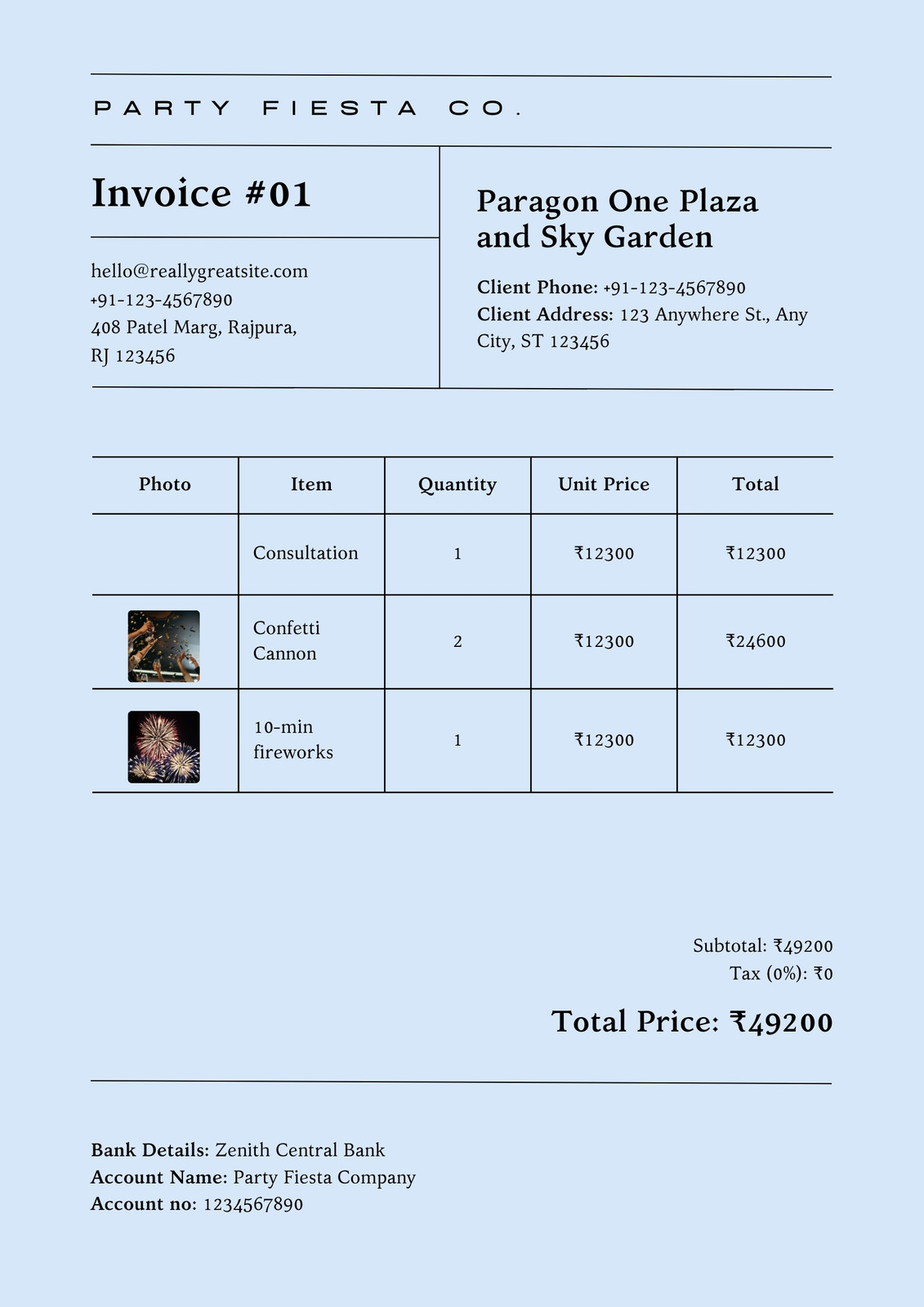 PARTY FIESTA CO.

Invoice #01

hello@reallygreatsite.com
+91-123-4567890
408 Patel Marg, Rajpura, RJ 123456

Paragon One Plaza and Sky Garden

Client Phone: +91-123-4567890
Client Address: 123 Anywhere St., Any City, ST 123456

| Photo | Item | Quantity | Unit Price | Total |
|---|---|---|---|---|
| | Consultation | 1 | ₹12300 | ₹12300 |
| | Confetti Cannon | 2 | ₹12300 | ₹24600 |
| | 10-min fireworks | 1 | ₹12300 | ₹12300 |

Subtotal: ₹49200
Tax (0%): ₹0

Total Price: ₹49200

Bank Details: Zenith Central Bank
Account Name: Party Fiesta Company
Account no: 1234567890